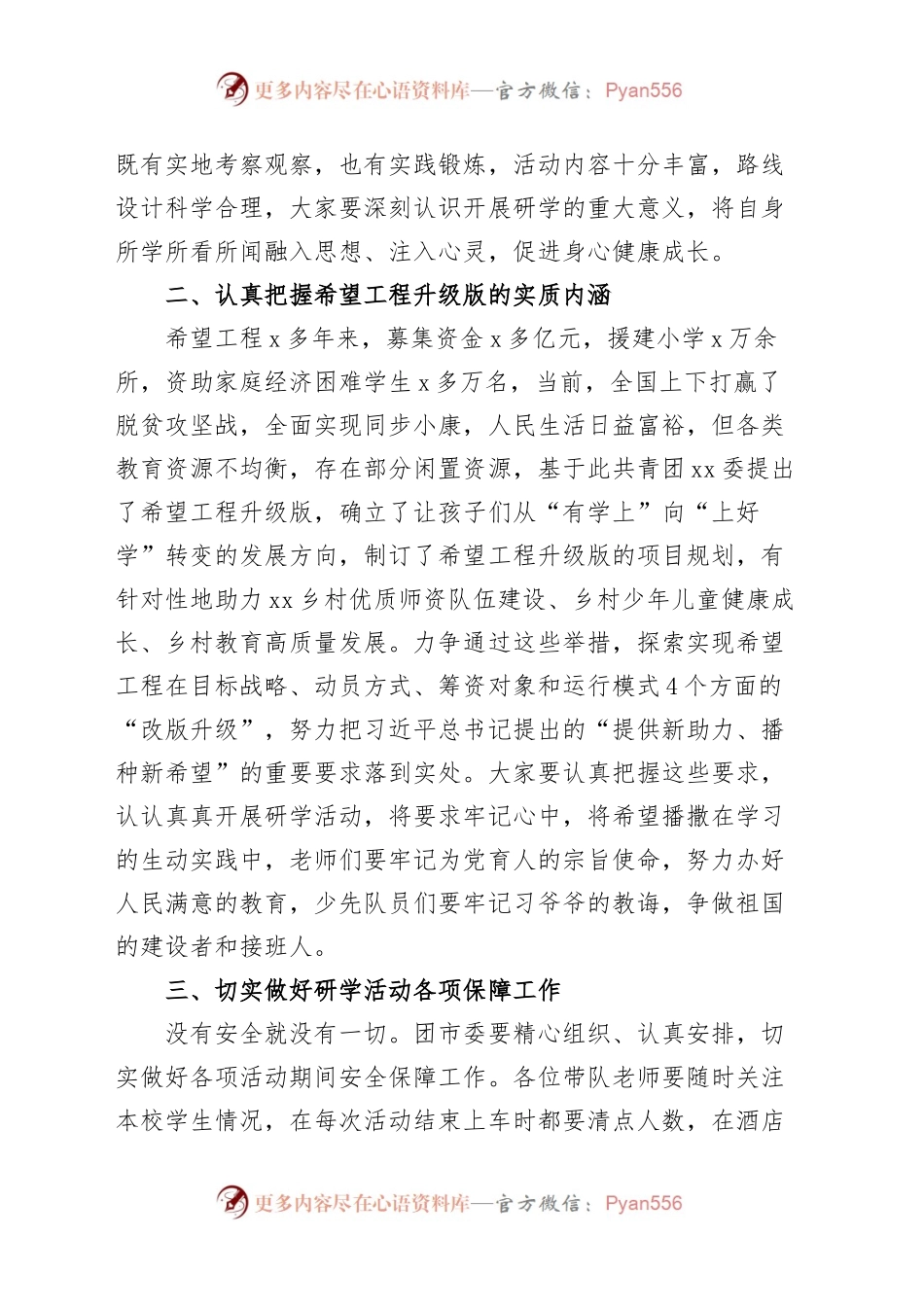 更多内容尽在心语资料库—官方微信：Pyan556

既有实地考察观察，也有实践锻炼，活动内容十分丰富，路线设计科学合理，大家要深刻认识开展研学的重大意义，将自身所学所看所闻融入思想、注入心灵，促进身心健康成长。

二、认真把握希望工程升级版的实质内涵

希望工程x多年来，募集资金x多亿元，援建小学x万余所，资助家庭经济困难学生x多万名，当前，全国上下打赢了脱贫攻坚战，全面实现同步小康，人民生活日益富裕，但各类教育资源不均衡，存在部分闲置资源，基于此共青团xx委提出了希望工程升级版，确立了让孩子们从“有学上”向“上好学”转变的发展方向，制订了希望工程升级版的项目规划，有针对性地助力xx乡村优质师资队伍建设、乡村少年儿童健康成长、乡村教育高质量发展。力争通过这些举措，探索实现希望工程在目标战略、动员方式、筹资对象和运行模式4个方面的“改版升级”，努力把习近平总书记提出的“提供新助力、播种新希望”的重要要求落到实处。大家要认真把握这些要求，认认真真开展研学活动，将要求牢记心中，将希望播撒在学习的生动实践中，老师们要牢记为党育人的宗旨使命，努力办好人民满意的教育，少先队员们要牢记习爷爷的教诲，争做祖国的建设者和接班人。

三、切实做好研学活动各项保障工作

没有安全就没有一切。团市委要精心组织、认真安排，切实做好各项活动期间安全保障工作。各位带队老师要随时关注本校学生情况，在每次活动结束上车时都要清点人数，在酒店

更多内容尽在心语资料库—官方微信：Pyan556